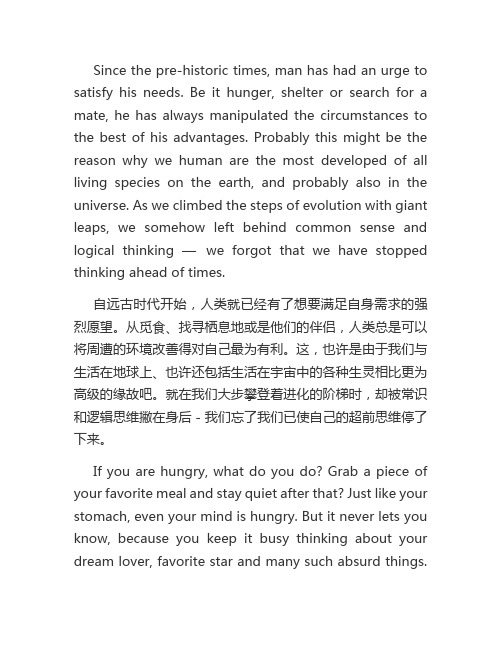 Since the pre-historic times, man has had an urge to satisfy his needs. Be it hunger, shelter or search for a mate, he has always manipulated the circumstances to the best of his advantages. Probably this might be the reason why we human are the most developed of all living species on the earth, and probably also in the universe. As we climbed the steps of evolution with giant leaps, we somehow left behind common sense and logical thinking — we forgot that we have stopped thinking ahead of times.

自远古时代开始，人类就已经有了想要满足自身需求的强烈愿望。从觅食、找寻栖息地或是他们的伴侣，人类总是可以将周遭的环境改善得对自己最为有利。这，也许是由于我们与生活在地球上、也许还包括生活在宇宙中的各种生灵相比更为高级的缘故吧。就在我们大步攀登着进化的阶梯时，却被常识和逻辑思维撇在身后 - 我们忘了我们已使自己的超前思维停了下来。

If you are hungry, what do you do? Grab a piece of your favorite meal and stay quiet after that? Just like your stomach, even your mind is hungry. But it never lets you know, because you keep it busy thinking about your dream lover, favorite star and many such absurd things.